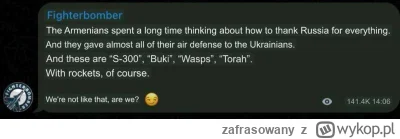 Fighterbomber
The Armenians spent a long time thinking about how to thank Russia for everything.
And they gave almost all of their air defense to the Ukrainians.
And these are "S-300", "Buki", "Wasps", "Torah".
With rockets, of course.

FIGHTERBOMBER

We're not like that, are we? 😏

141.4K 14:06

zafrasowany z wykop.pl